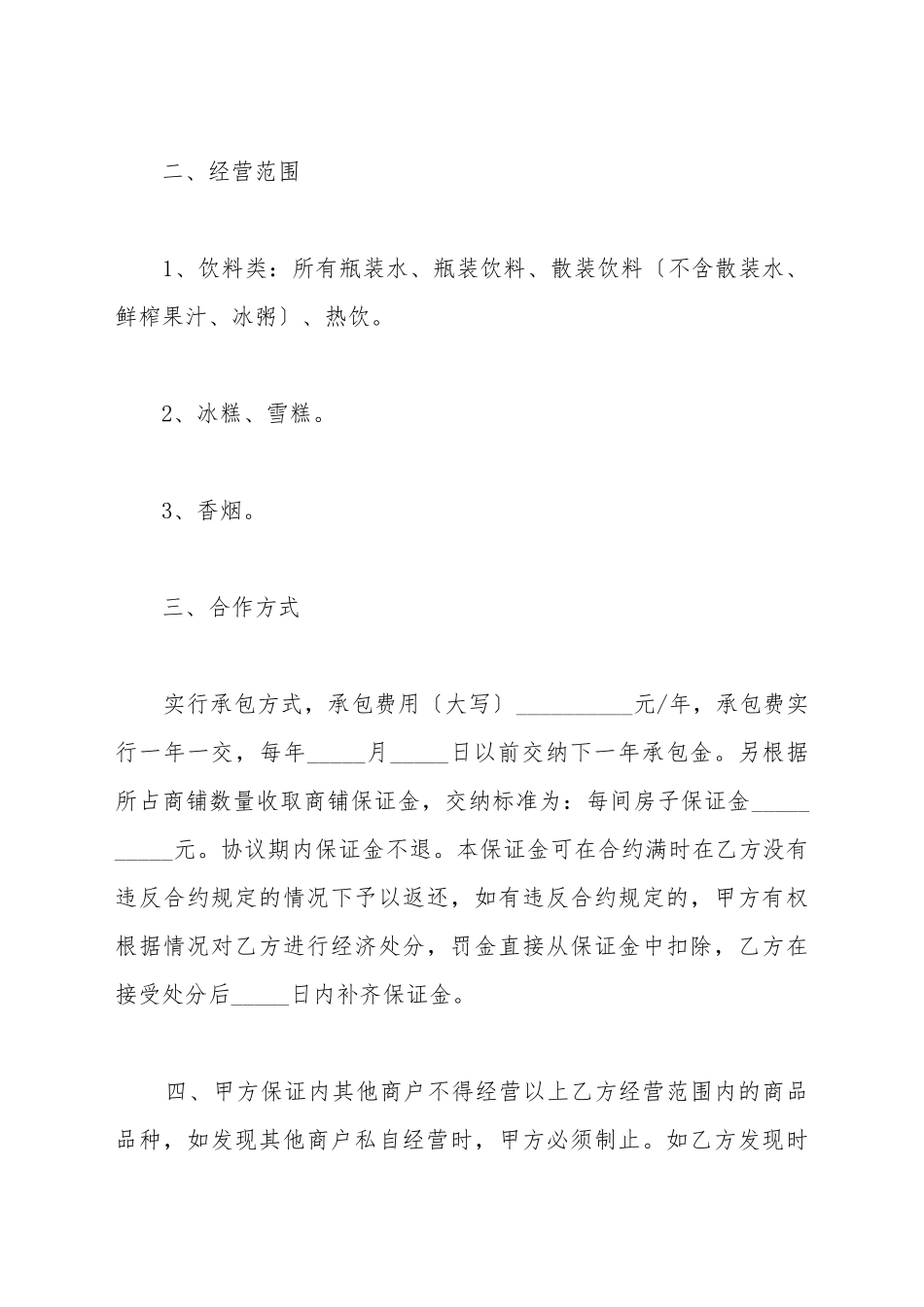 二、经营范围

1、饮料类：所有瓶装水、瓶装饮料、散装饮料〔不含散装水、鲜榨果汁、冰粥〕、热饮。

2、冰糕、雪糕。

3、香烟。

三、合作方式

实行承包方式，承包费用〔大写〕__________元/年，承包费实行一年一交，每年_____月_____日以前交纳下一年承包金。另根据所占商铺数量收取商铺保证金，交纳标准为：每间房子保证金__________元。协议期内保证金不退。本保证金可在合约满时在乙方没有违反合约规定的情况下予以返还，如有违反合约规定的，甲方有权根据情况对乙方进行经济处分，罚金直接从保证金中扣除，乙方在接受处分后_____日内补齐保证金。

四、甲方保证内其他商户不得经营以上乙方经营范围内的商品品种，如发现其他商户私自经营时，甲方必须制止。如乙方发现时